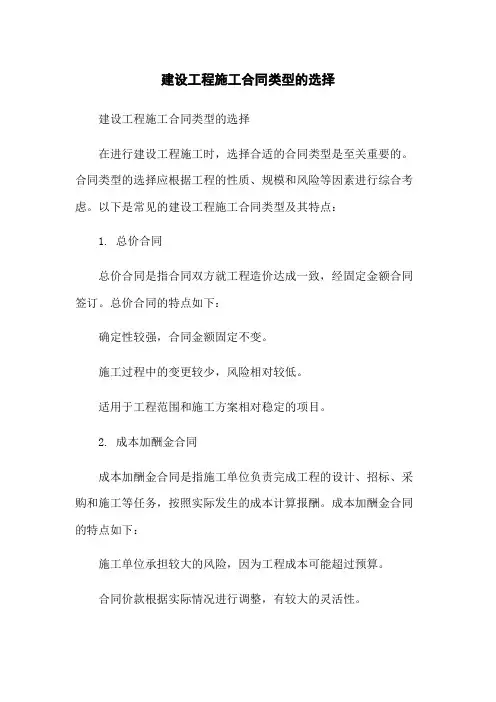 建设工程施工合同类型的选择

建设工程施工合同类型的选择

在进行建设工程施工时，选择合适的合同类型是至关重要的。合同类型的选择应根据工程的性质、规模和风险等因素进行综合考虑。以下是常见的建设工程施工合同类型及其特点：

1. 总价合同

总价合同是指合同双方就工程造价达成一致，经固定金额合同签订。总价合同的特点如下：

确定性较强，合同金额固定不变。

施工过程中的变更较少，风险相对较低。

适用于工程范围和施工方案相对稳定的项目。

2. 成本加酬金合同

成本加酬金合同是指施工单位负责完成工程的设计、招标、采购和施工等任务，按照实际发生的成本计算报酬。成本加酬金合同的特点如下：

施工单位承担较大的风险，因为工程成本可能超过预算。

合同价款根据实际情况进行调整，有较大的灵活性。